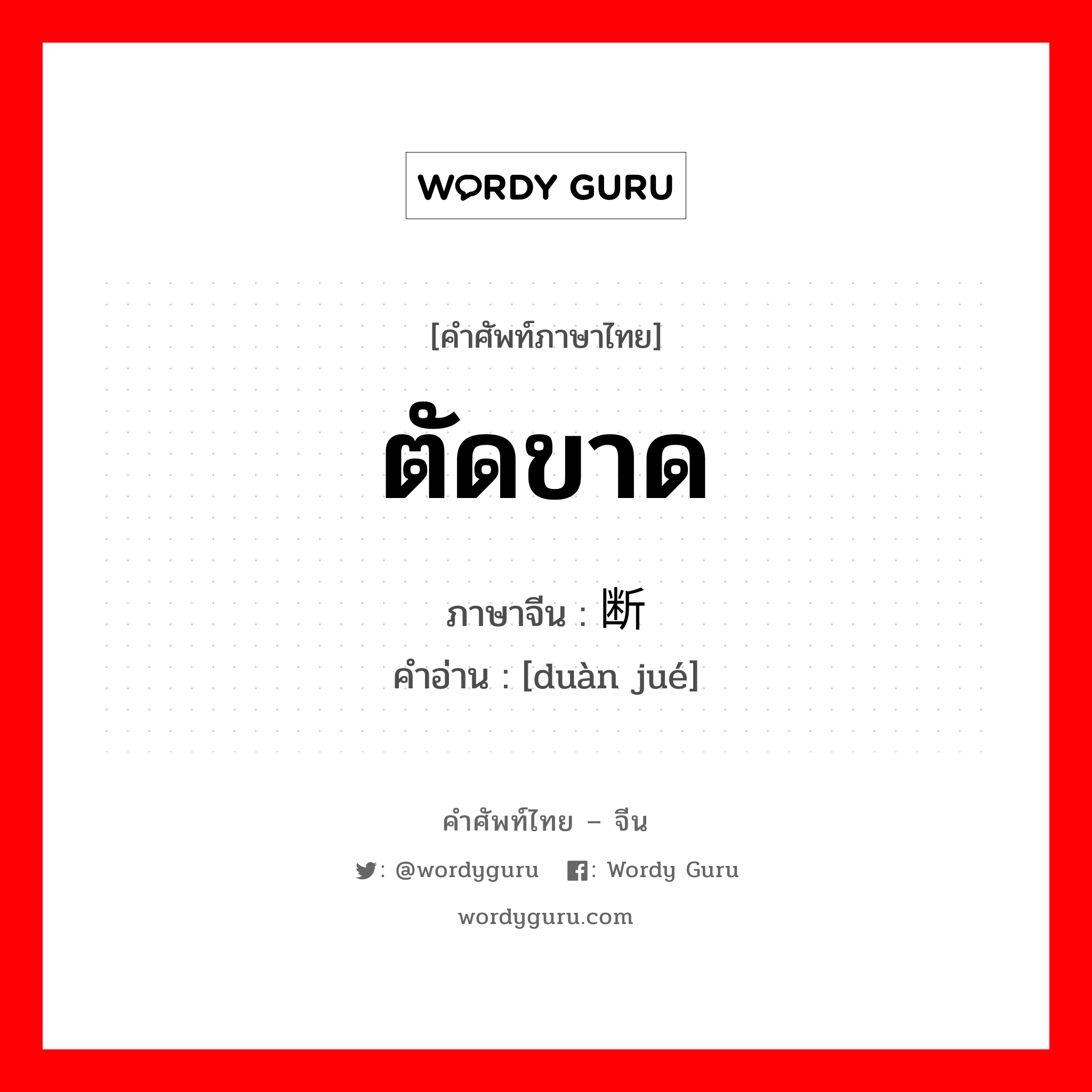 WORDY GURU

[คำศัพท์ภาษาไทย]

ตัดขาด

ภาษาจีน : 断

คำอ่าน : [duàn jué]

คำศัพท์ไทย – จีน

: @wordyguru : Wordy Guru

wordyguru.com